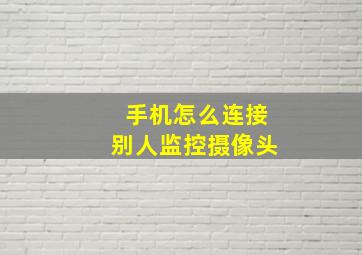 手机怎么连接
别人监控摄像头